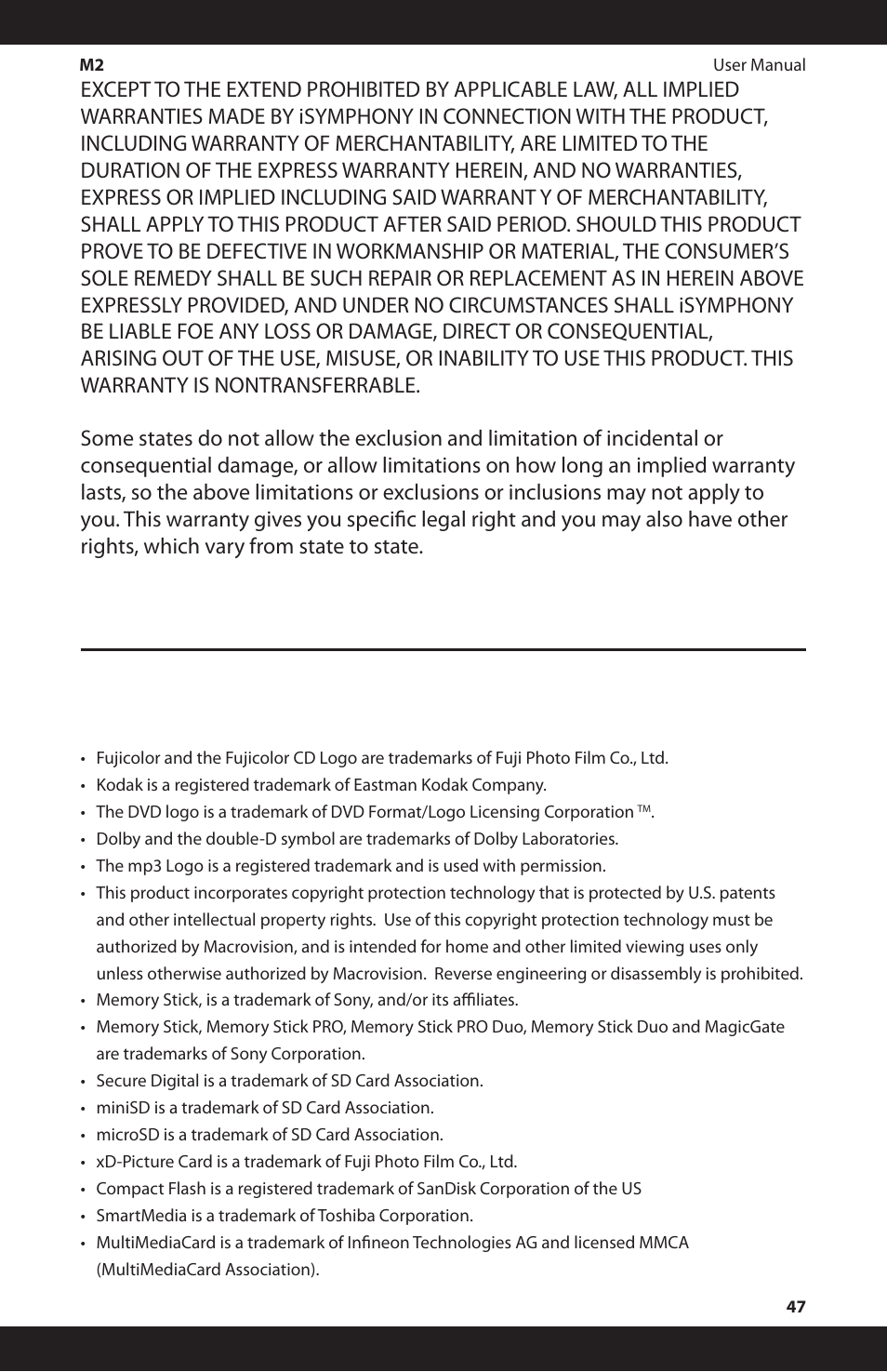 M2

User Manual

EXCEPT TO THE EXTEND PROHIBITED BY APPLICABLE LAW, ALL IMPLIED WARRANTIES MADE BY iSYMPHONY IN CONNECTION WITH THE PRODUCT, INCLUDING WARRANTY OF MERCHANTABILITY, ARE LIMITED TO THE DURATION OF THE EXPRESS WARRANTY HEREIN, AND NO WARRANTIES, EXPRESS OR IMPLIED INCLUDING SAID WARRANT Y OF MERCHANTABILITY, SHALL APPLY TO THIS PRODUCT AFTER SAID PERIOD. SHOULD THIS PRODUCT PROVE TO BE DEFECTIVE IN WORKMANSHIP OR MATERIAL, THE CONSUMER'S SOLE REMEDY SHALL BE SUCH REPAIR OR REPLACEMENT AS IN HEREIN ABOVE EXPRESSLY PROVIDED, AND UNDER NO CIRCUMSTANCES SHALL iSYMPHONY BE LIABLE FOE ANY LOSS OR DAMAGE, DIRECT OR CONSEQUENTIAL, ARISING OUT OF THE USE, MISUSE, OR INABILITY TO USE THIS PRODUCT. THIS WARRANTY IS NONTRANSFERRABLE.

Some states do not allow the exclusion and limitation of incidental or consequential damage, or allow limitations on how long an implied warranty lasts, so the above limitations or exclusions or inclusions may not apply to you. This warranty gives you specific legal right and you may also have other rights, which vary from state to state.

• Fujicolor and the Fujicolor CD Logo are trademarks of Fuji Photo Film Co., Ltd.
• Kodak is a registered trademark of Eastman Kodak Company.
• The DVD logo is a trademark of DVD Format/Logo Licensing Corporation TM.
• Dolby and the double-D symbol are trademarks of Dolby Laboratories.
• The mp3 Logo is a registered trademark and is used with permission.
• This product incorporates copyright protection technology that is protected by U.S. patents and other intellectual property rights. Use of this copyright protection technology must be authorized by Macrovision, and is intended for home and other limited viewing uses only unless otherwise authorized by Macrovision. Reverse engineering or disassembly is prohibited.
• Memory Stick, is a trademark of Sony, and/or its affiliates.
• Memory Stick, Memory Stick PRO, Memory Stick PRO Duo, Memory Stick Duo and MagicGate are trademarks of Sony Corporation.
• Secure Digital is a trademark of SD Card Association.
• miniSD is a trademark of SD Card Association.
• microSD is a trademark of SD Card Association.
• xD-Picture Card is a trademark of Fuji Photo Film Co., Ltd.
• Compact Flash is a registered trademark of SanDisk Corporation of the US
• SmartMedia is a trademark of Toshiba Corporation.
• MultiMediaCard is a trademark of Infineon Technologies AG and licensed MMCA (MultiMediaCard Association).

47